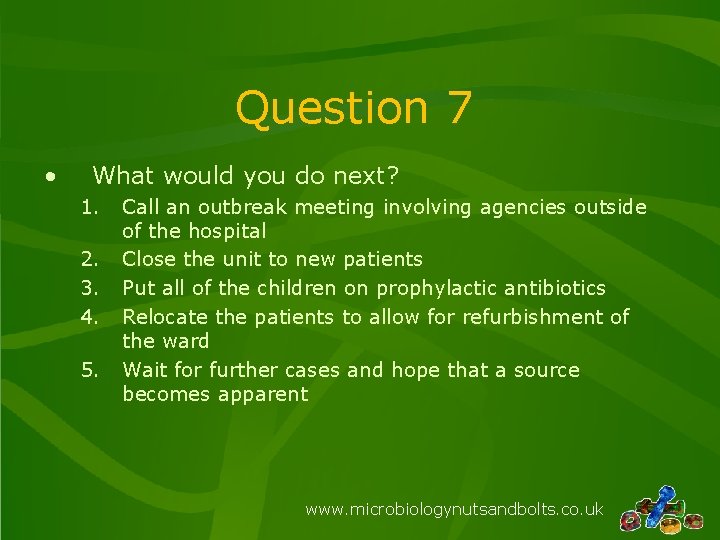 Question 7

• What would you do next?
1. Call an outbreak meeting involving agencies outside of the hospital
2. Close the unit to new patients
3. Put all of the children on prophylactic antibiotics
4. Relocate the patients to allow for refurbishment of the ward
5. Wait for further cases and hope that a source becomes apparent

www.microbiologynutsandbolts.co.uk